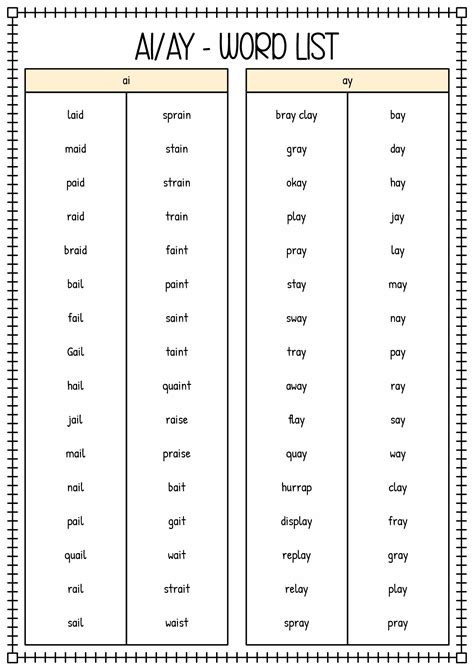 AI/AY - WORD LIST

| ai | |
|---|---|
| laid | sprain |
| maid | stain |
| paid | strain |
| raid | train |
| braid | faint |
| bail | paint |
| fail | saint |
| Gail | taint |
| hail | quaint |
| jail | raise |
| mail | praise |
| nail | bait |
| pail | gait |
| quail | wait |
| rail | strait |
| sail | waist |

| ay | |
|---|---|
| bray clay | bay |
| gray | day |
| okay | hay |
| play | jay |
| pray | lay |
| stay | may |
| sway | nay |
| tray | pay |
| away | ray |
| flay | say |
| quay | way |
| hurrap | clay |
| display | fray |
| replay | gray |
| relay | play |
| spray | pray |